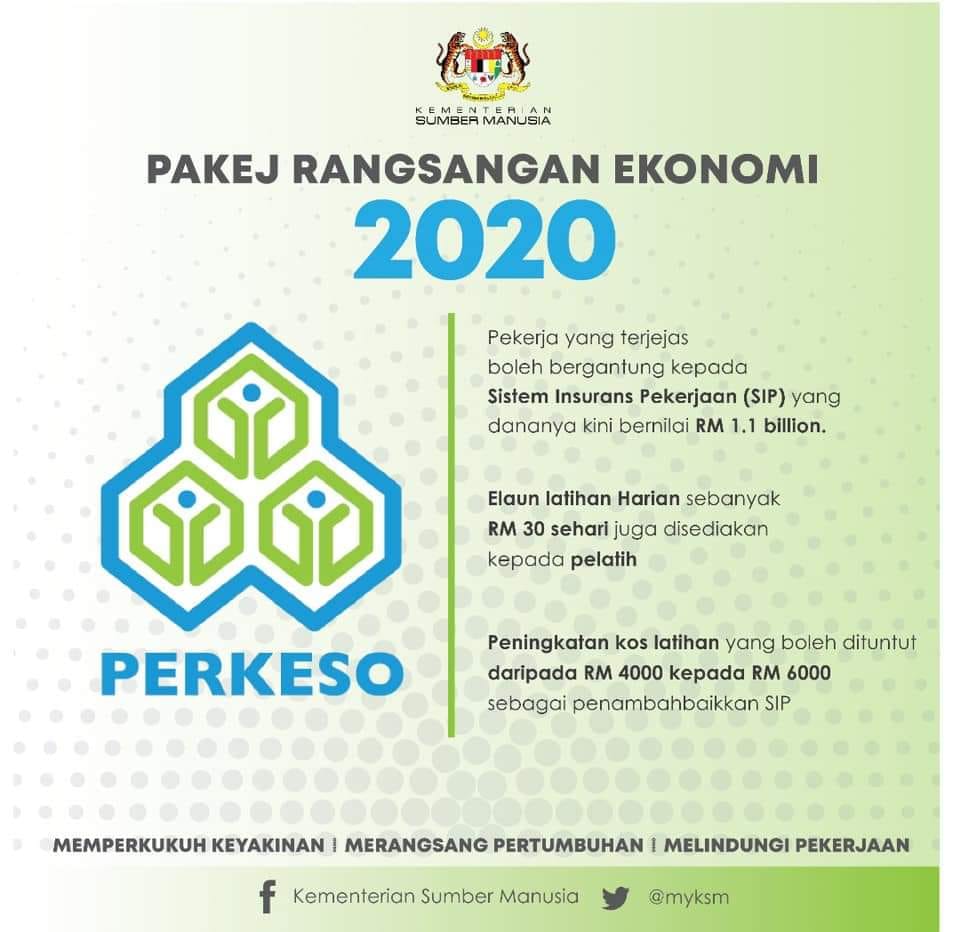 KEMENTERIAN
SUMBER MANUSIA

PAKEJ RANGSANGAN EKONOMI
2020

PERKESO

Pekerja yang terjejas boleh bergantung kepada Sistem Insurans Pekerjaan (SIP) yang dananya kini bernilai RM 1.1 billion.

Elaun latihan Harian sebanyak RM 30 sehari juga disediakan kepada pelatih

Peningkatan kos latihan yang boleh dituntut daripada RM 4000 kepada RM 6000 sebagai penambahbaikkan SIP

MEMPERKUKUH KEYAKINAN | MERANGSANG PERTUMBUHAN | MELINDUNGI PEKERJAAN

Kementerian Sumber Manusia @myksm